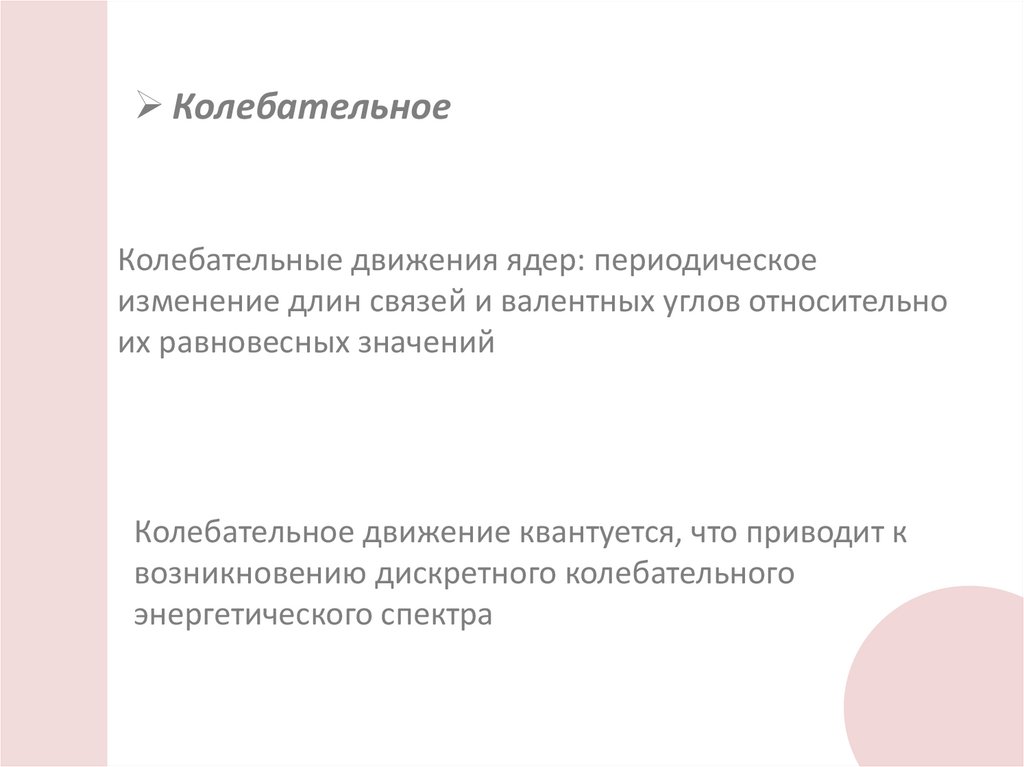 ➢ Колебательное

Колебательные движения ядер: периодическое изменение длин связей и валентных углов относительно их равновесных значений

Колебательное движение квантуется, что приводит к возникновению дискретного колебательного энергетического спектра